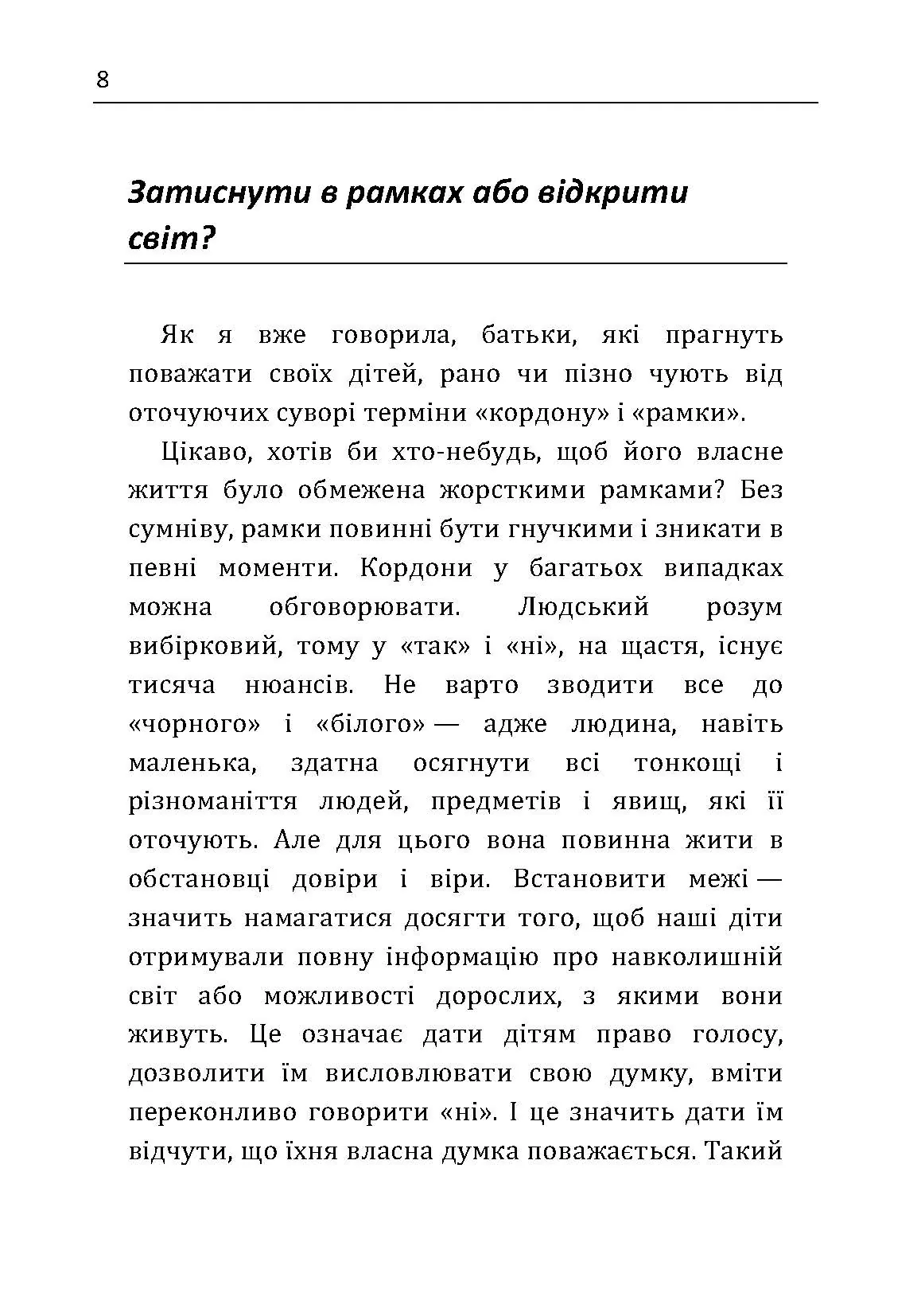 8

Затиснути в рамках або відкрити світ?

Як я вже говорила, батьки, які прагнуть поважати своїх дітей, рано чи пізно чують від оточуючих суворі терміни «кордону» і «рамки».

Цікаво, хотів би хто-небудь, щоб його власне життя було обмежена жорсткими рамками? Без сумніву, рамки повинні бути гнучкими і зникати в певні моменти. Кордони у багатьох випадках можна обговорювати. Людський розум вибірковий, тому у «так» і «ні», на щастя, існує тисяча нюансів. Не варто зводити все до «чорного» і «білого» — адже людина, навіть маленька, здатна осягнути всі тонкощі і різноманіття людей, предметів і явищ, які її оточують. Але для цього вона повинна жити в обстановці довіри і віри. Встановити межі — значить намагатися досягти того, щоб наші діти отримували повну інформацію про навколишній світ або можливості дорослих, з якими вони живуть. Це означає дати дітям право голосу, дозволити їм висловлювати свою думку, вміти переконливо говорити «ні». І це значить дати їм відчути, що їхня власна думка поважається. Такий